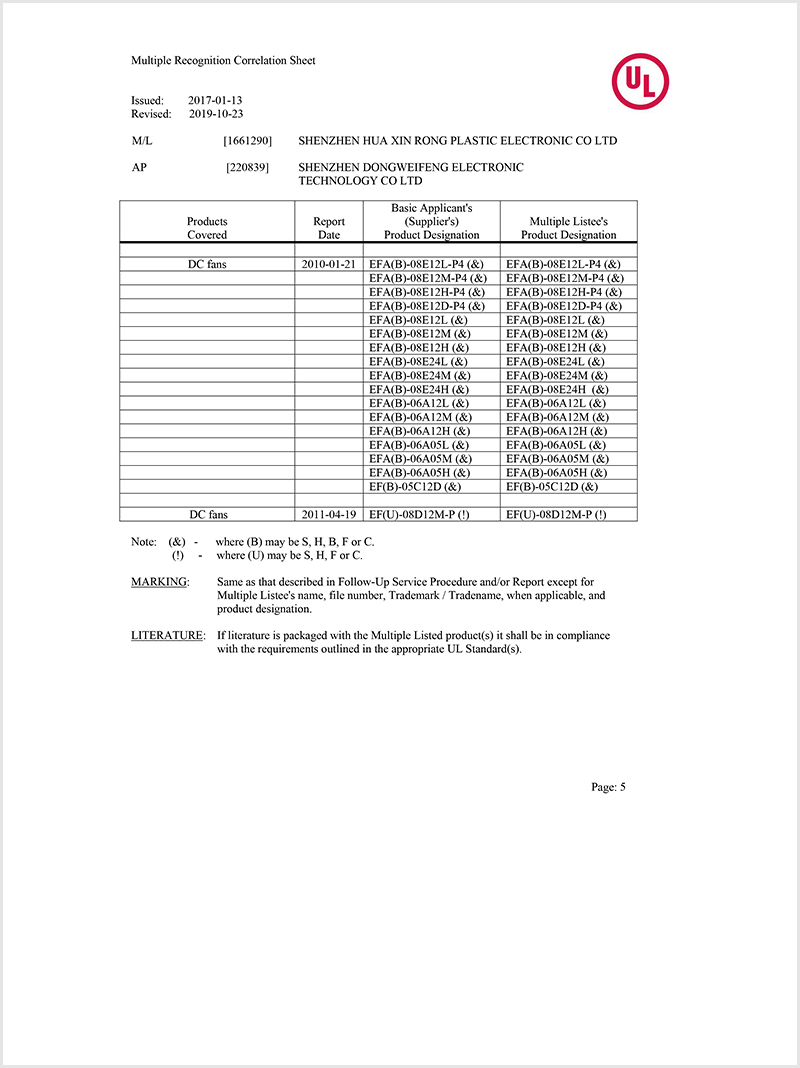 Multiple Recognition Correlation Sheet

UL

Issued: 2017-01-13
Revised: 2019-10-23

M/L [1661290] SHENZHEN HUA XIN RONG PLASTIC ELECTRONIC CO LTD

AP [220839] SHENZHEN DONGWEIFENG ELECTRONIC TECHNOLOGY CO LTD

| Products Covered | Report Date | Basic Applicant's (Supplier's) Product Designation | Multiple Listee's Product Designation |
|---|---|---|---|
| | | | |
| DC fans | 2010-01-21 | EFA(B)-08E12L-P4 (&) | EFA(B)-08E12L-P4 (&) |
| | | EFA(B)-08E12M-P4 (&) | EFA(B)-08E12M-P4 (&) |
| | | EFA(B)-08E12H-P4 (&) | EFA(B)-08E12H-P4 (&) |
| | | EFA(B)-08E12D-P4 (&) | EFA(B)-08E12D-P4 (&) |
| | | EFA(B)-08E12L (&) | EFA(B)-08E12L (&) |
| | | EFA(B)-08E12M (&) | EFA(B)-08E12M (&) |
| | | EFA(B)-08E12H (&) | EFA(B)-08E12H (&) |
| | | EFA(B)-08E24L (&) | EFA(B)-08E24L (&) |
| | | EFA(B)-08E24M (&) | EFA(B)-08E24M (&) |
| | | EFA(B)-08E24H (&) | EFA(B)-08E24H (&) |
| | | EFA(B)-06A12L (&) | EFA(B)-06A12L (&) |
| | | EFA(B)-06A12M (&) | EFA(B)-06A12M (&) |
| | | EFA(B)-06A12H (&) | EFA(B)-06A12H (&) |
| | | EFA(B)-06A05L (&) | EFA(B)-06A05L (&) |
| | | EFA(B)-06A05M (&) | EFA(B)-06A05M (&) |
| | | EFA(B)-06A05H (&) | EFA(B)-06A05H (&) |
| | | EF(B)-05C12D (&) | EF(B)-05C12D (&) |
| | | | |
| DC fans | 2011-04-19 | EF(U)-08D12M-P (!) | EF(U)-08D12M-P (!) |

Note: (&) - where (B) may be S, H, B, F or C.
(!) - where (U) may be S, H, F or C.

MARKING: Same as that described in Follow-Up Service Procedure and/or Report except for Multiple Listee's name, file number, Trademark / Tradename, when applicable, and product designation.

LITERATURE: If literature is packaged with the Multiple Listed product(s) it shall be in compliance with the requirements outlined in the appropriate UL Standard(s).

Page: 5